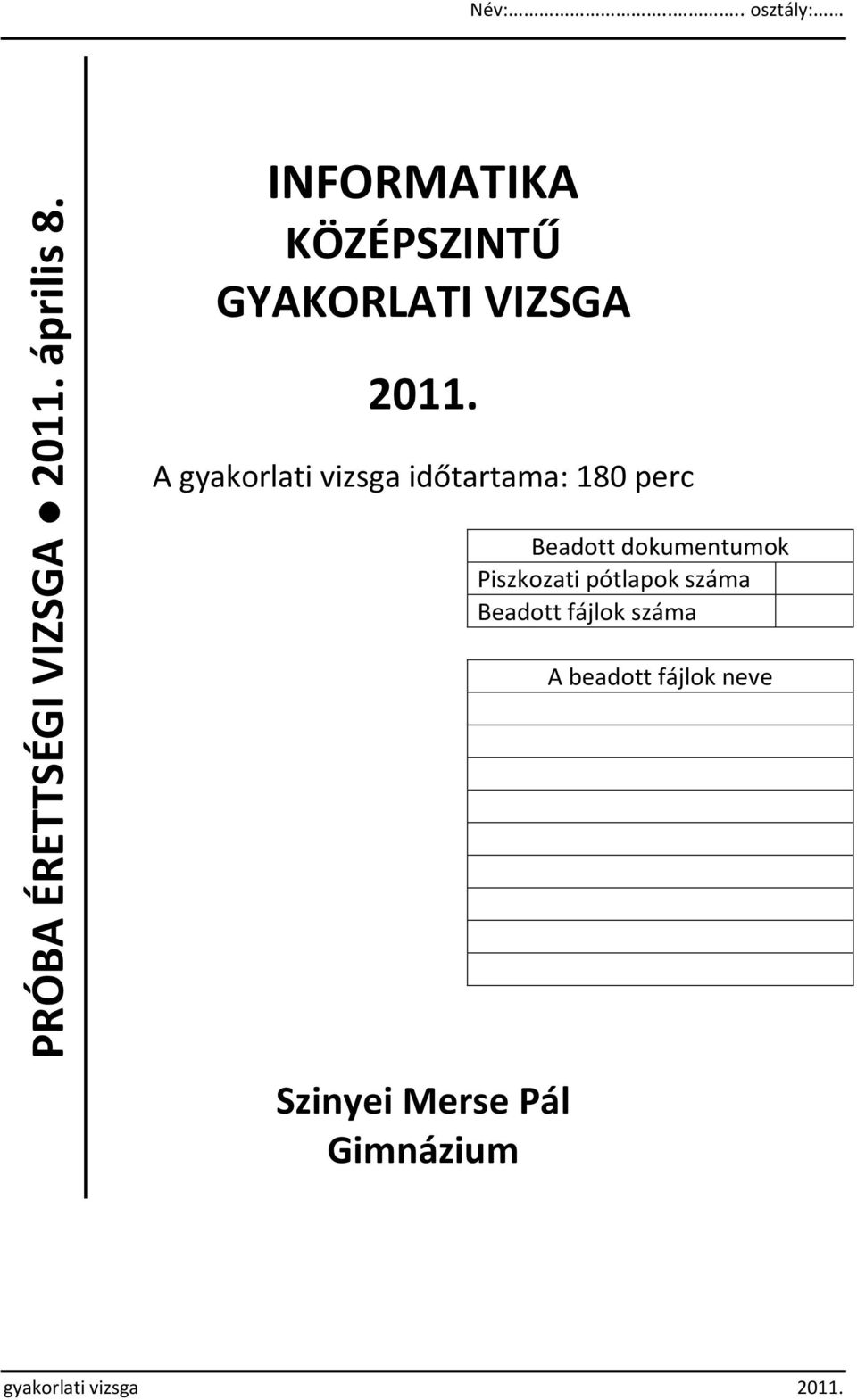 Név:………………………….. osztály:……

PRÓBA ÉRETTSÉGI VIZSGA ● 2011. április 8.

INFORMATIKA
KÖZÉPSZINTŰ
GYAKORLATI VIZSGA

2011.

A gyakorlati vizsga időtartama: 180 perc

| Beadott dokumentumok | |
|---|---|
| Piszkozati pótlapok száma | |
| Beadott fájlok száma | |

| A beadott fájlok neve |
|---|
| |
| |
| |
| |
| |
| |
| |
| |
| |

Szinyei Merse Pál
Gimnázium

gyakorlati vizsga 2011.